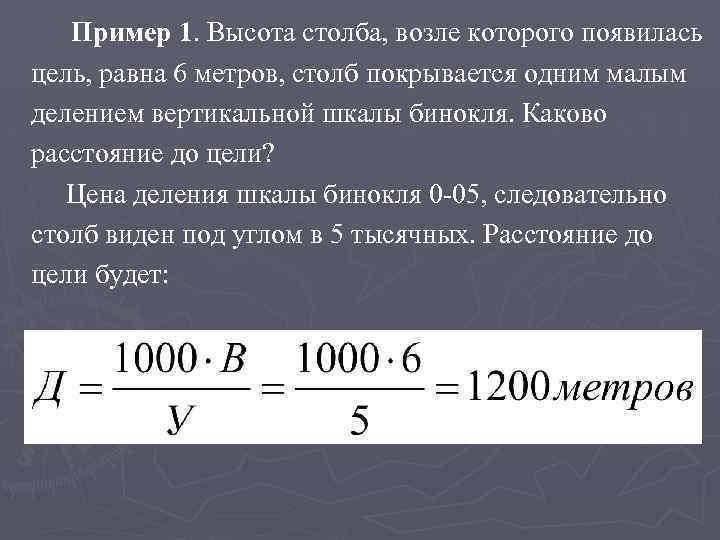 Пример 1. Высота столба, возле которого появилась цель, равна 6 метров, столб покрывается одним малым делением вертикальной шкалы бинокля. Каково расстояние до цели?

Цена деления шкалы бинокля 0-05, следовательно столб виден под углом в 5 тысячных. Расстояние до цели будет:

$Д = \frac{1000 \cdot В}{У} = \frac{1000 \cdot 6}{5} = 1200 метров$